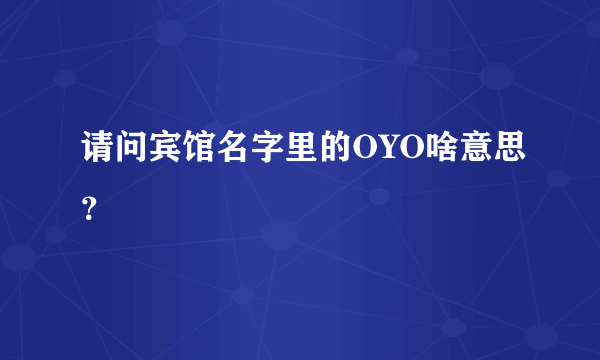 请问宾馆名字里的OYO啥意思？